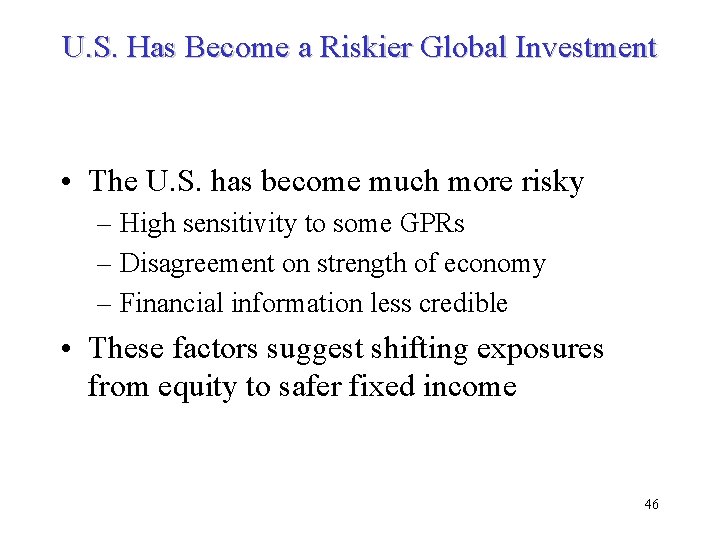 U.S. Has Become a Riskier Global Investment

• The U.S. has become much more risky
– High sensitivity to some GPRs
– Disagreement on strength of economy
– Financial information less credible

• These factors suggest shifting exposures from equity to safer fixed income

46